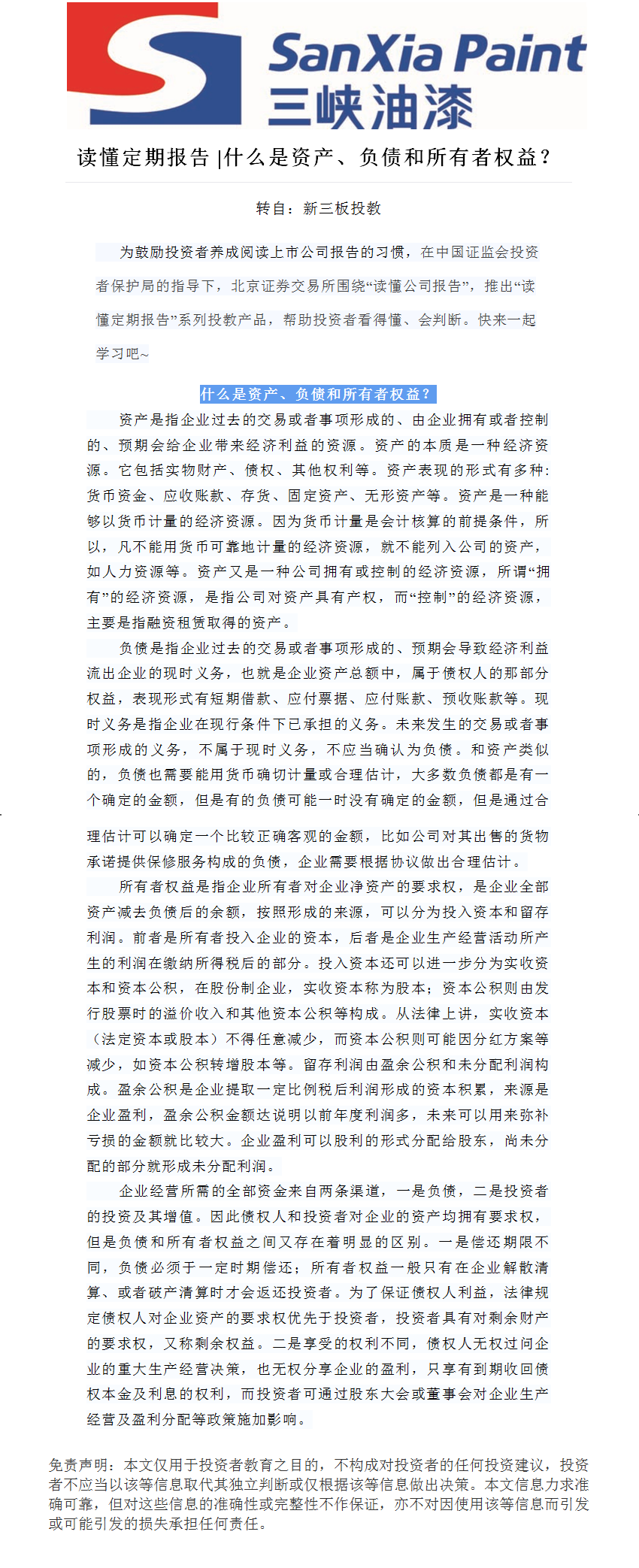 SanXia Paint
三峡油漆

读懂定期报告 |什么是资产、负债和所有者权益？

转自：新三板投教

为鼓励投资者养成阅读上市公司报告的习惯，在中国证监会投资者保护局的指导下，北京证券交易所围绕“读懂公司报告”，推出“读懂定期报告”系列投教产品，帮助投资者看得懂、会判断。快来一起学习吧~

什么是资产、负债和所有者权益？

资产是指企业过去的交易或者事项形成的、由企业拥有或者控制的、预期会给企业带来经济利益的资源。资产的本质是一种经济资源。它包括实物财产、债权、其他权利等。资产表现的形式有多种：货币资金、应收账款、存货、固定资产、无形资产等。资产是一种能够以货币计量的经济资源。因为货币计量是会计核算的前提条件，所以，凡不能用货币可靠地计量的经济资源，就不能列入公司的资产，如人力资源等。资产又是一种公司拥有或控制的经济资源，所谓“拥有”的经济资源，是指公司对资产具有产权，而“控制”的经济资源，主要是指融资租赁取得的资产。

负债是指企业过去的交易或者事项形成的、预期会导致经济利益流出企业的现时义务，也就是企业资产总额中，属于债权人的那部分权益，表现形式有短期借款、应付票据、应付账款、预收账款等。现时义务是指企业在现行条件下已承担的义务。未来发生的交易或者事项形成的义务，不属于现时义务，不应当确认为负债。和资产类似的，负债也需要能用货币确切计量或合理估计，大多数负债都是有一个确定的金额，但是有的负债可能一时没有确定的金额，但是通过合理估计可以确定一个比较正确客观的金额，比如公司对其出售的货物承诺提供保修服务构成的负债，企业需要根据协议做出合理估计。

所有者权益是指企业所有者对企业净资产的要求权，是企业全部资产减去负债后的余额，按照形成的来源，可以分为投入资本和留存利润。前者是所有者投入企业的资本，后者是企业生产经营活动所产生的利润在缴纳所得税后的部分。投入资本还可以进一步分为实收资本和资本公积，在股份制企业，实收资本称为股本；资本公积则由发行股票时的溢价收入和其他资本公积等构成。从法律上讲，实收资本（法定资本或股本）不得任意减少，而资本公积则可能因分红方案等减少，如资本公积转增股本等。留存利润由盈余公积和未分配利润构成。盈余公积是企业提取一定比例税后利润形成的资本积累，来源是企业盈利，盈余公积金额达说明以前年度利润多，未来可以用来弥补亏损的金额就比较大。企业盈利可以股利的形式分配给股东，尚未分配的部分就形成未分配利润。

企业经营所需的全部资金来自两条渠道，一是负债，二是投资者的投资及其增值。因此债权人和投资者对企业的资产均拥有要求权，但是负债和所有者权益之间又存在着明显的区别。一是偿还期限不同，负债必须于一定时期偿还；所有者权益一般只有在企业解散清算、或者破产清算时才会返还投资者。为了保证债权人利益，法律规定债权人对企业资产的要求权优先于投资者，投资者具有对剩余财产的要求权，又称剩余权益。二是享受的权利不同，债权人无权过问企业的重大生产经营决策，也无权分享企业的盈利，只享有到期收回债权本金及利息的权利，而投资者可通过股东大会或董事会对企业生产经营及盈利分配等政策施加影响。

免责声明：本文仅用于投资者教育之目的，不构成对投资者的任何投资建议，投资者不应当以该等信息取代其独立判断或仅根据该等信息做出决策。本文信息力求准确可靠，但对这些信息的准确性或完整性不作保证，亦不对因使用该等信息而引发或可能引发的损失承担任何责任。